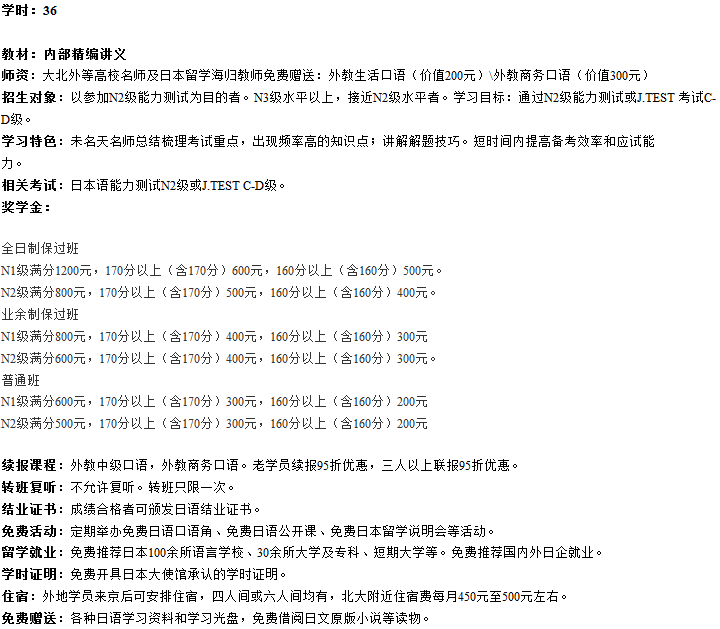 学时：36

教材：内部精编讲义
师资：大北外等高校名师及日本留学海归教师免费赠送：外教生活口语（价值200元）\外教商务口语（价值300元）
招生对象：以参加N2级能力测试为目的者。N3级水平以上，接近N2级水平者。学习目标：通过N2级能力测试或J.TEST 考试C-D级。
学习特色：未名天名师总结梳理考试重点，出现频率高的知识点；讲解解题技巧。短时间内提高备考效率和应试能力。
相关考试：日本语能力测试N2级或J.TEST C-D级。
奖学金：

全日制保过班
N1级满分1200元，170分以上（含170分）600元，160分以上（含160分）500元。
N2级满分800元，170分以上（含170分）500元，160分以上（含160分）400元。
业余制保过班
N1级满分800元，170分以上（含170分）400元，160分以上（含160分）300元
N2级满分600元，170分以上（含170分）400元，160分以上（含160分）300元。
普通班
N1级满分600元，170分以上（含170分）300元，160分以上（含160分）200元
N2级满分500元，170分以上（含170分）300元，160分以上（含160分）200元

续报课程：外教中级口语，外教商务口语。老学员续报95折优惠，三人以上联报95折优惠。
转班复听：不允许复听。转班只限一次。
结业证书：成绩合格者可颁发日语结业证书。
免费活动：定期举办免费日语口语角、免费日语公开课、免费日本留学说明会等活动。
留学就业：免费推荐日本100余所语言学校、30余所大学及专科、短期大学等。免费推荐国内外日企就业。
学时证明：免费开具日本大使馆承认的学时证明。
住宿：外地学员来京后可安排住宿，四人间或六人间均有，北大附近住宿费每月450元至500元左右。
免费赠送：各种日语学习资料和学习光盘，免费借阅日文原版小说等读物。